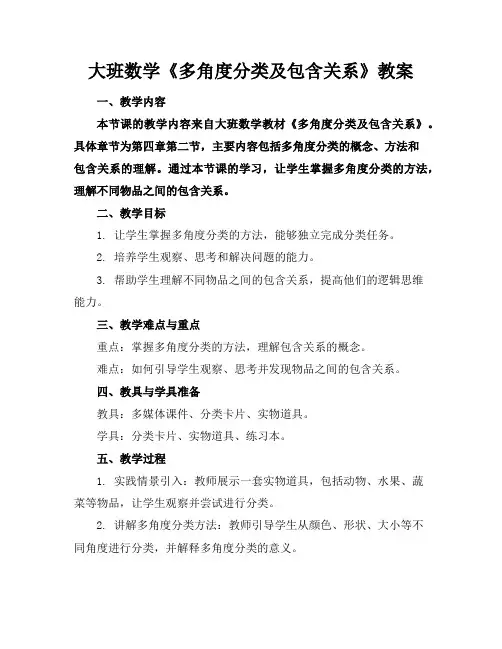 大班数学《多角度分类及包含关系》教案

一、教学内容

本节课的教学内容来自大班数学教材《多角度分类及包含关系》。具体章节为第四章第二节，主要内容包括多角度分类的概念、方法和包含关系的理解。通过本节课的学习，让学生掌握多角度分类的方法，理解不同物品之间的包含关系。

二、教学目标

1. 让学生掌握多角度分类的方法，能够独立完成分类任务。

2. 培养学生观察、思考和解决问题的能力。

3. 帮助学生理解不同物品之间的包含关系，提高他们的逻辑思维能力。

三、教学难点与重点

重点：掌握多角度分类的方法，理解包含关系的概念。

难点：如何引导学生观察、思考并发现物品之间的包含关系。

四、教具与学具准备

教具：多媒体课件、分类卡片、实物道具。

学具：分类卡片、实物道具、练习本。

五、教学过程

1. 实践情景引入：教师展示一套实物道具，包括动物、水果、蔬菜等物品，让学生观察并尝试进行分类。

2. 讲解多角度分类方法：教师引导学生从颜色、形状、大小等不同角度进行分类，并解释多角度分类的意义。